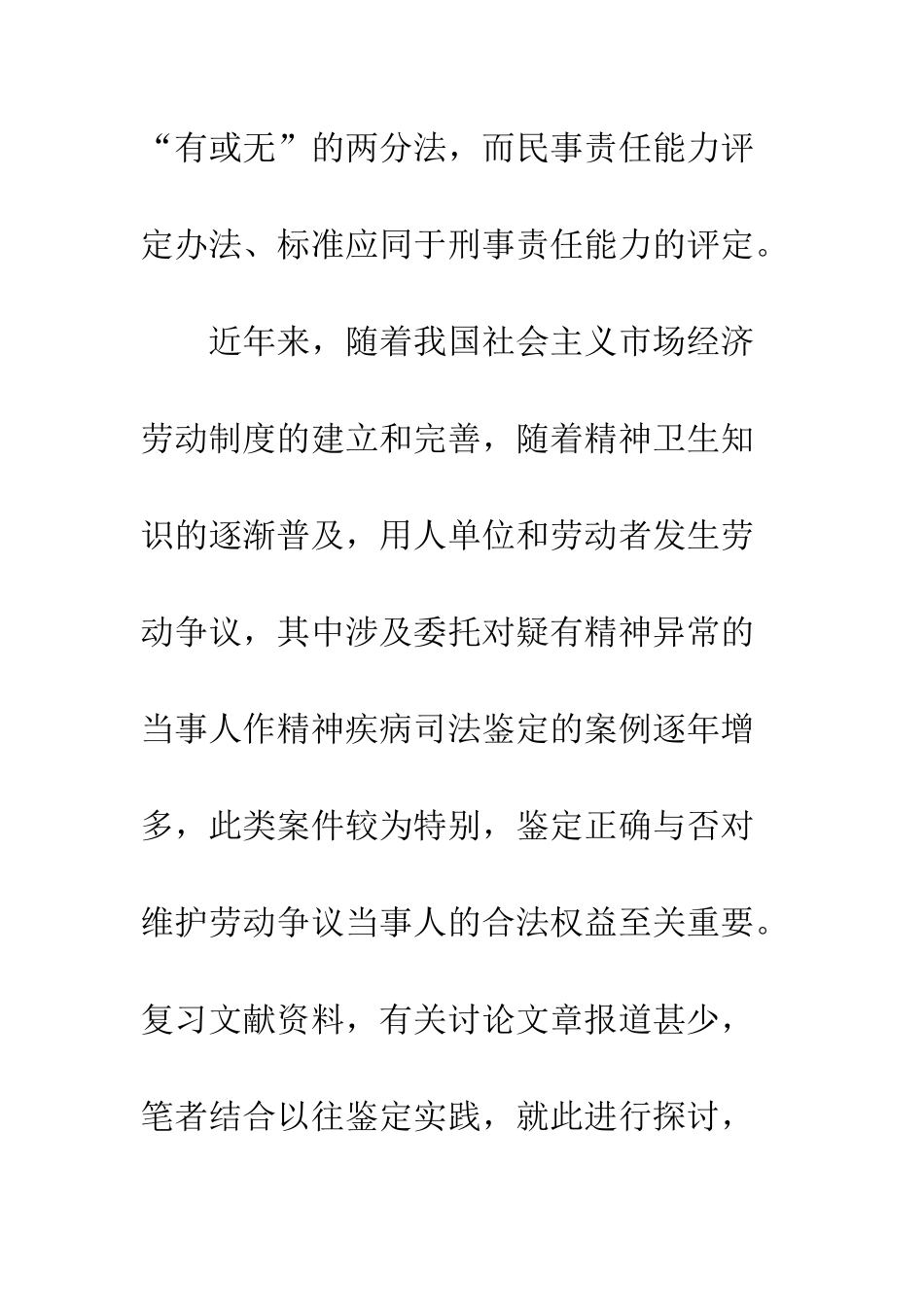 “有或无”的两分法，而民事责任能力评定办法、标准应同于刑事责任能力的评定。

近年来，随着我国社会主义市场经济劳动制度的建立和完善，随着精神卫生知识的逐渐普及，用人单位和劳动者发生劳动争议，其中涉及委托对疑有精神异常的当事人作精神疾病司法鉴定的案例逐年增多，此类案件较为特别，鉴定正确与否对维护劳动争议当事人的合法权益至关重要。复习文献资料，有关讨论文章报道甚少，笔者结合以往鉴定实践，就此进行探讨，